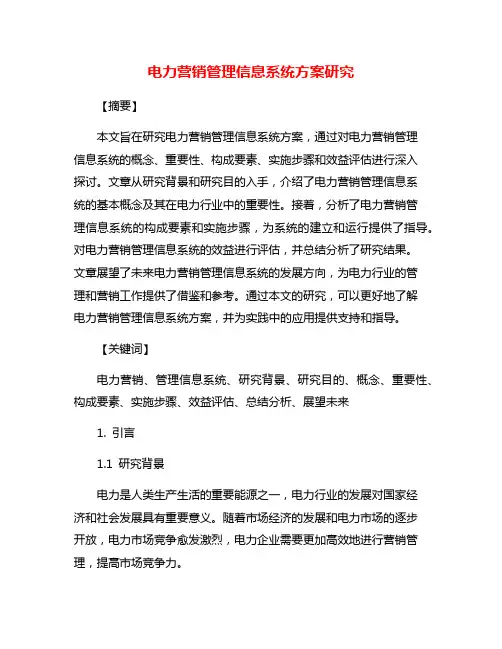 电力营销管理信息系统方案研究

【摘要】

本文旨在研究电力营销管理信息系统方案，通过对电力营销管理信息系统的概念、重要性、构成要素、实施步骤和效益评估进行深入探讨。文章从研究背景和研究目的入手，介绍了电力营销管理信息系统的基本概念及其在电力行业中的重要性。接着，分析了电力营销管理信息系统的构成要素和实施步骤，为系统的建立和运行提供了指导。对电力营销管理信息系统的效益进行评估，并总结分析了研究结果。文章展望了未来电力营销管理信息系统的发展方向，为电力行业的管理和营销工作提供了借鉴和参考。通过本文的研究，可以更好地了解电力营销管理信息系统方案，并为实践中的应用提供支持和指导。

【关键词】

电力营销、管理信息系统、研究背景、研究目的、概念、重要性、构成要素、实施步骤、效益评估、总结分析、展望未来

1. 引言

1.1 研究背景

电力是人类生产生活的重要能源之一，电力行业的发展对国家经济和社会发展具有重要意义。随着市场经济的发展和电力市场的逐步开放，电力市场竞争愈发激烈，电力企业需要更加高效地进行营销管理，提高市场竞争力。